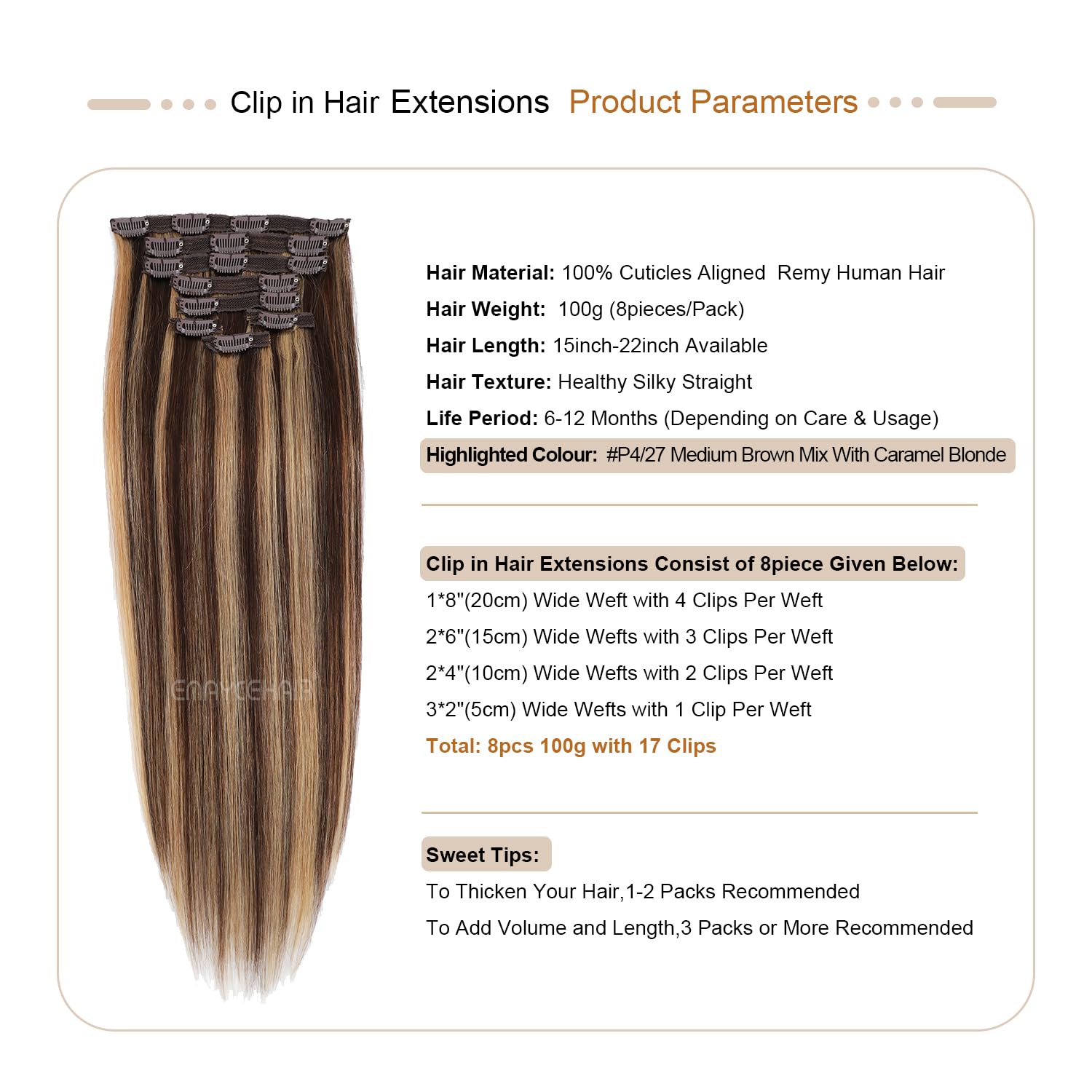 Clip in Hair Extensions Product Parameters

ENAYCEHAIR

Hair Material: 100% Cuticles Aligned Remy Human Hair
Hair Weight: 100g (8pieces/Pack)
Hair Length: 15inch-22inch Available
Hair Texture: Healthy Silky Straight
Life Period: 6-12 Months (Depending on Care & Usage)
Highlighted Colour: #P4/27 Medium Brown Mix With Caramel Blonde

Clip in Hair Extensions Consist of 8piece Given Below:
1*8"(20cm) Wide Weft with 4 Clips Per Weft
2*6"(15cm) Wide Wefts with 3 Clips Per Weft
2*4"(10cm) Wide Wefts with 2 Clips Per Weft
3*2"(5cm) Wide Wefts with 1 Clip Per Weft
Total: 8pcs 100g with 17 Clips

Sweet Tips:
To Thicken Your Hair,1-2 Packs Recommended
To Add Volume and Length,3 Packs or More Recommended